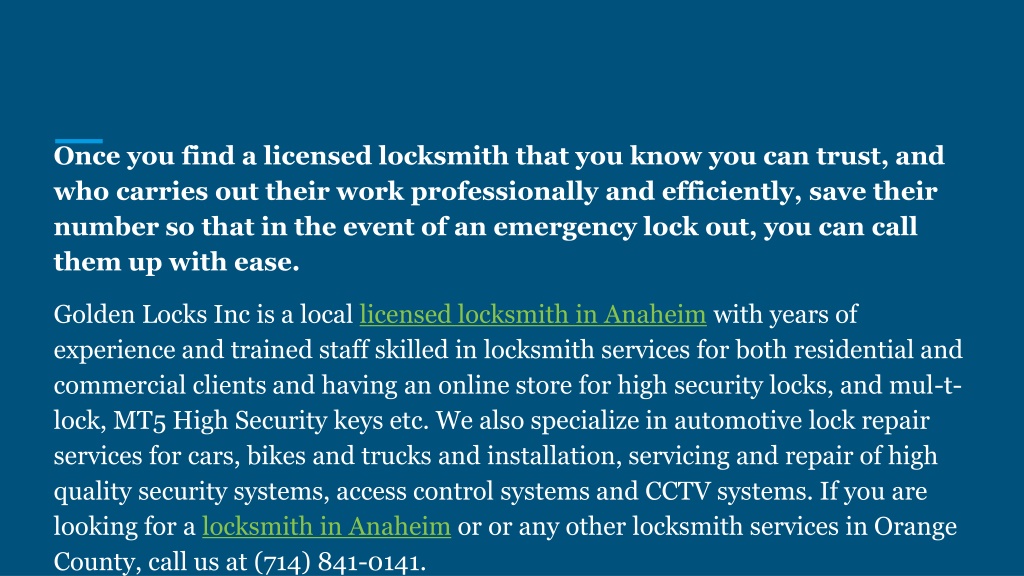 Once you find a licensed locksmith that you know you can trust, and who carries out their work professionally and efficiently, save their number so that in the event of an emergency lock out, you can call them up with ease.

Golden Locks Inc is a local licensed locksmith in Anaheim with years of experience and trained staff skilled in locksmith services for both residential and commercial clients and having an online store for high security locks, and mul-t-lock, MT5 High Security keys etc. We also specialize in automotive lock repair services for cars, bikes and trucks and installation, servicing and repair of high quality security systems, access control systems and CCTV systems. If you are looking for a locksmith in Anaheim or or any other locksmith services in Orange County, call us at (714) 841-0141.